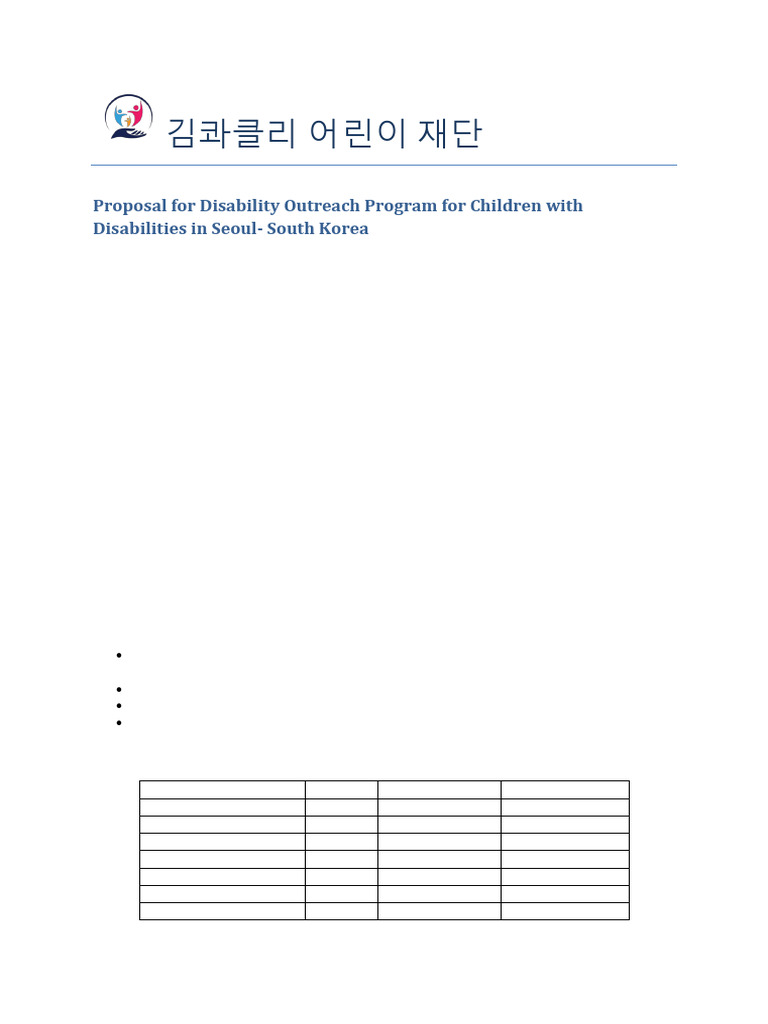 김콰클리 어린이 재단

Proposal for Disability Outreach Program for Children with Disabilities in Seoul- South Korea